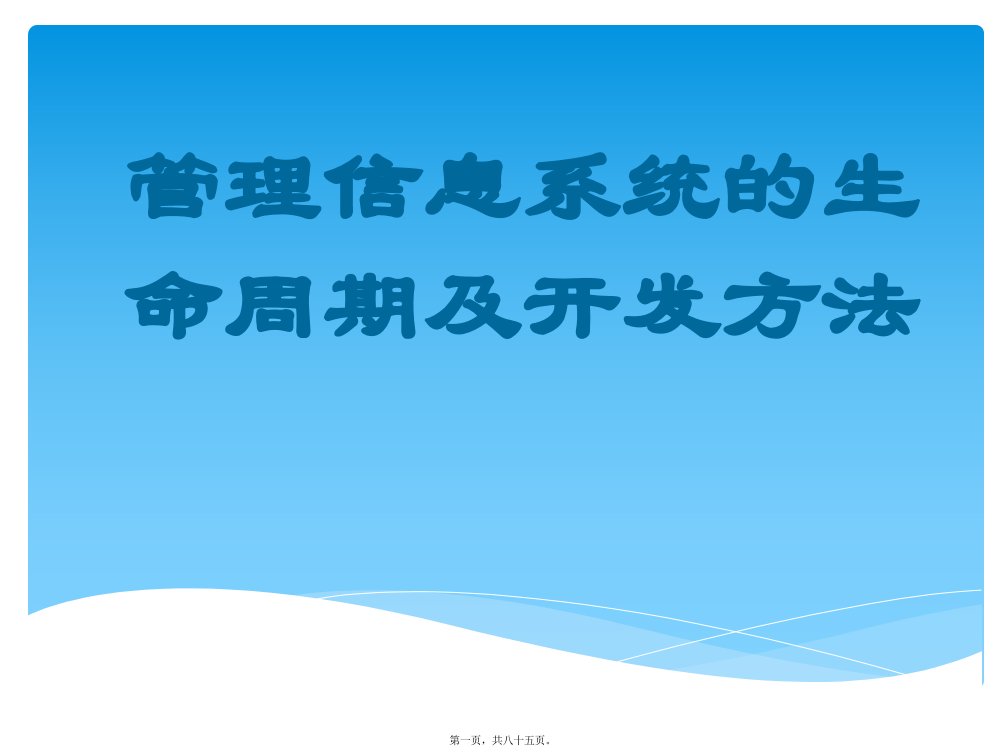 管理信息系统的生命周期及开发方法

第一页，共八十五页。